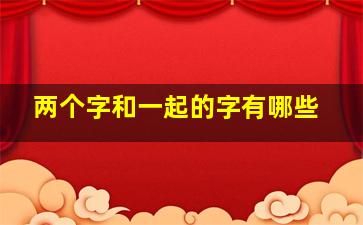 两个字和一起的字有哪些